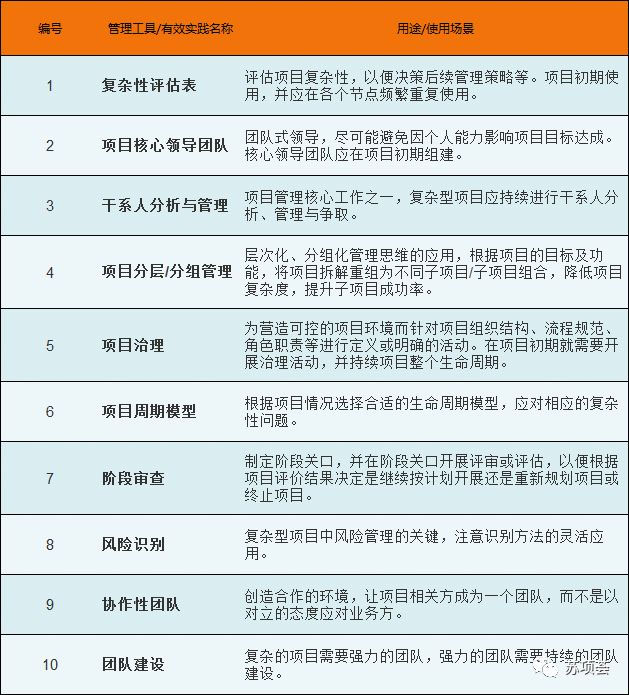 | 编号 | 管理工具/有效实践名称 | 用途/使用场景 |
|---|---|---|
| 1 | 复杂性评估表 | 评估项目复杂性，以便决策后续管理策略等。项目初期使用，并应在各个节点频繁重复使用。 |
| 2 | 项目核心领导团队 | 团队式领导，尽可能避免因个人能力影响项目目标达成。核心领导团队应在项目初期组建。 |
| 3 | 干系人分析与管理 | 项目管理核心工作之一，复杂型项目应持续进行干系人分析、管理与争取。 |
| 4 | 项目分层/分组管理 | 层次化、分组化管理思维的应用，根据项目的目标及功能，将项目拆解重组为不同子项目/子项目组合，降低项目复杂度，提升子项目成功率。 |
| 5 | 项目治理 | 为营造可控的项目环境而针对项目组织结构、流程规范、角色职责等进行定义或明确的活动。在项目初期就需要开展治理活动，并持续项目整个生命周期。 |
| 6 | 项目周期模型 | 根据项目情况选择合适的生命周期模型，应对相应的复杂性问题。 |
| 7 | 阶段审查 | 制定阶段关口，并在阶段关口开展评审或评估，以便根据项目评价结果决定是继续按计划开展还是重新规划项目或终止项目。 |
| 8 | 风险识别 | 复杂型项目中风险管理的关键，注意识别方法的灵活应用。 |
| 9 | 协作性团队 | 创造合作的环境，让项目相关方成为一个团队，而不是以对立的态度应对业务方。 |
| 10 | 团队建设 | 复杂的项目需要强力的团队，强力的团队需要持续的团队建设。 |

苏项会